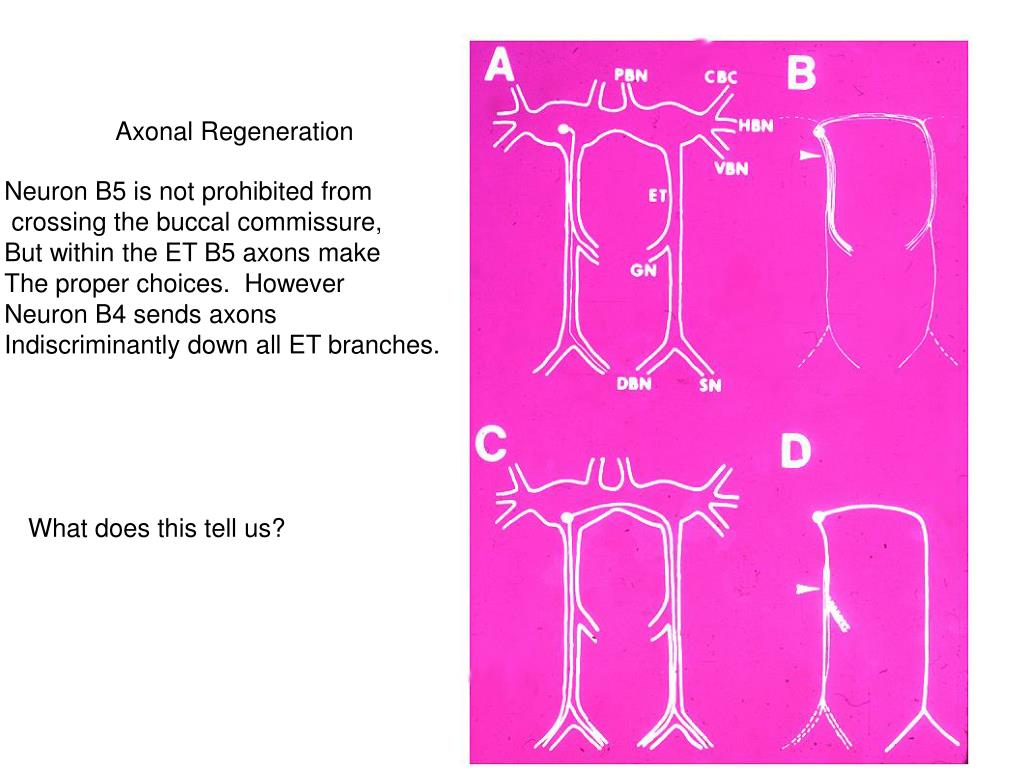 Axonal Regeneration

Neuron B5 is not prohibited from crossing the buccal commissure, But within the ET B5 axons make The proper choices. However Neuron B4 sends axons Indiscriminantly down all ET branches.

What does this tell us?

A

PBN

CBC

HBN

VBN

ET

GN

DBN

SN

B

C

D